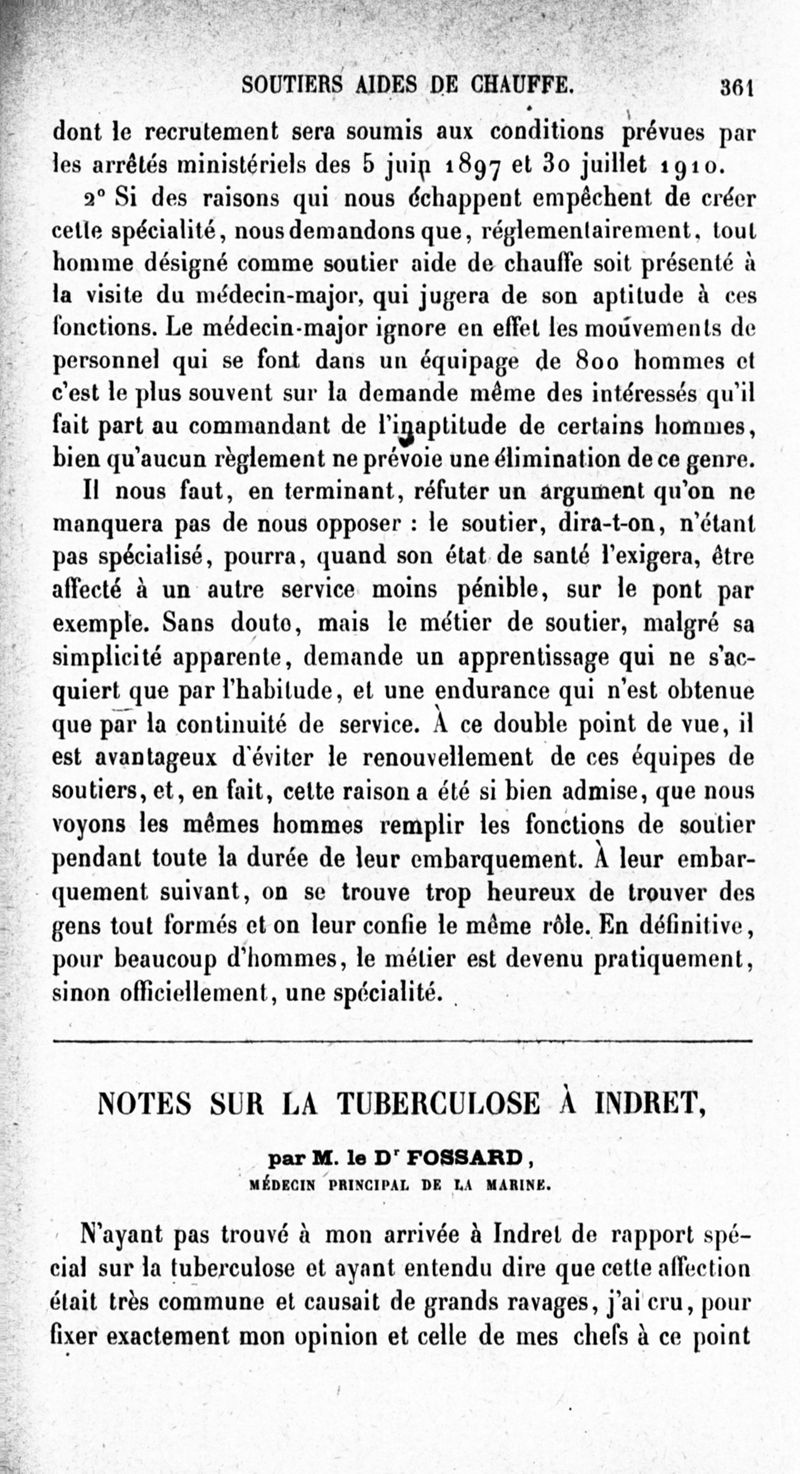 SOUTIERS AIDES DE CHAUFFE. 361

dont le recrutement sera soumis aux conditions prévues par les arrêtés ministériels des 5 juin 1897 et 30 juillet 1910.

2° Si des raisons qui nous échappent empêchent de créer cette spécialité, nous demandons que, réglementairement, tout homme désigné comme soutier aide de chauffe soit présenté à la visite du médecin-major, qui jugera de son aptitude à ces fonctions. Le médecin-major ignore en effet les mouvements de personnel qui se font dans un équipage de 800 hommes et c'est le plus souvent sur la demande même des intéressés qu'il fait part au commandant de l'inaptitude de certains hommes, bien qu'aucun règlement ne prévoie une élimination de ce genre.

Il nous faut, en terminant, réfuter un argument qu'on ne manquera pas de nous opposer : le soutier, dira-t-on, n'étant pas spécialisé, pourra, quand son état de santé l'exigera, être affecté à un autre service moins pénible, sur le pont par exemple. Sans doute, mais le métier de soutier, malgré sa simplicité apparente, demande un apprentissage qui ne s'acquiert que par l'habitude, et une endurance qui n'est obtenue que par la continuité de service. À ce double point de vue, il est avantageux d'éviter le renouvellement de ces équipes de soutiers, et, en fait, cette raison a été si bien admise, que nous voyons les mêmes hommes remplir les fonctions de soutier pendant toute la durée de leur embarquement. À leur embarquement suivant, on se trouve trop heureux de trouver des gens tout formés et on leur confie le même rôle. En définitive, pour beaucoup d'hommes, le métier est devenu pratiquement, sinon officiellement, une spécialité.

NOTES SUR LA TUBERCULOSE À INDRET,

par M. le Dr FOSSARD,
MÉDECIN PRINCIPAL DE LA MARINE.

N'ayant pas trouvé à mon arrivée à Indret de rapport spécial sur la tuberculose et ayant entendu dire que cette affection était très commune et causait de grands ravages, j'ai cru, pour fixer exactement mon opinion et celle de mes chefs à ce point